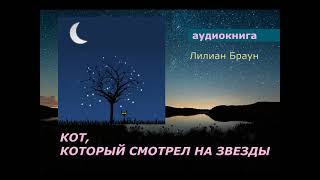 аудиокнига

Лилиан Браун

КОТ,
КОТОРЫЙ СМОТРЕЛ НА ЗВЕЗДЫ